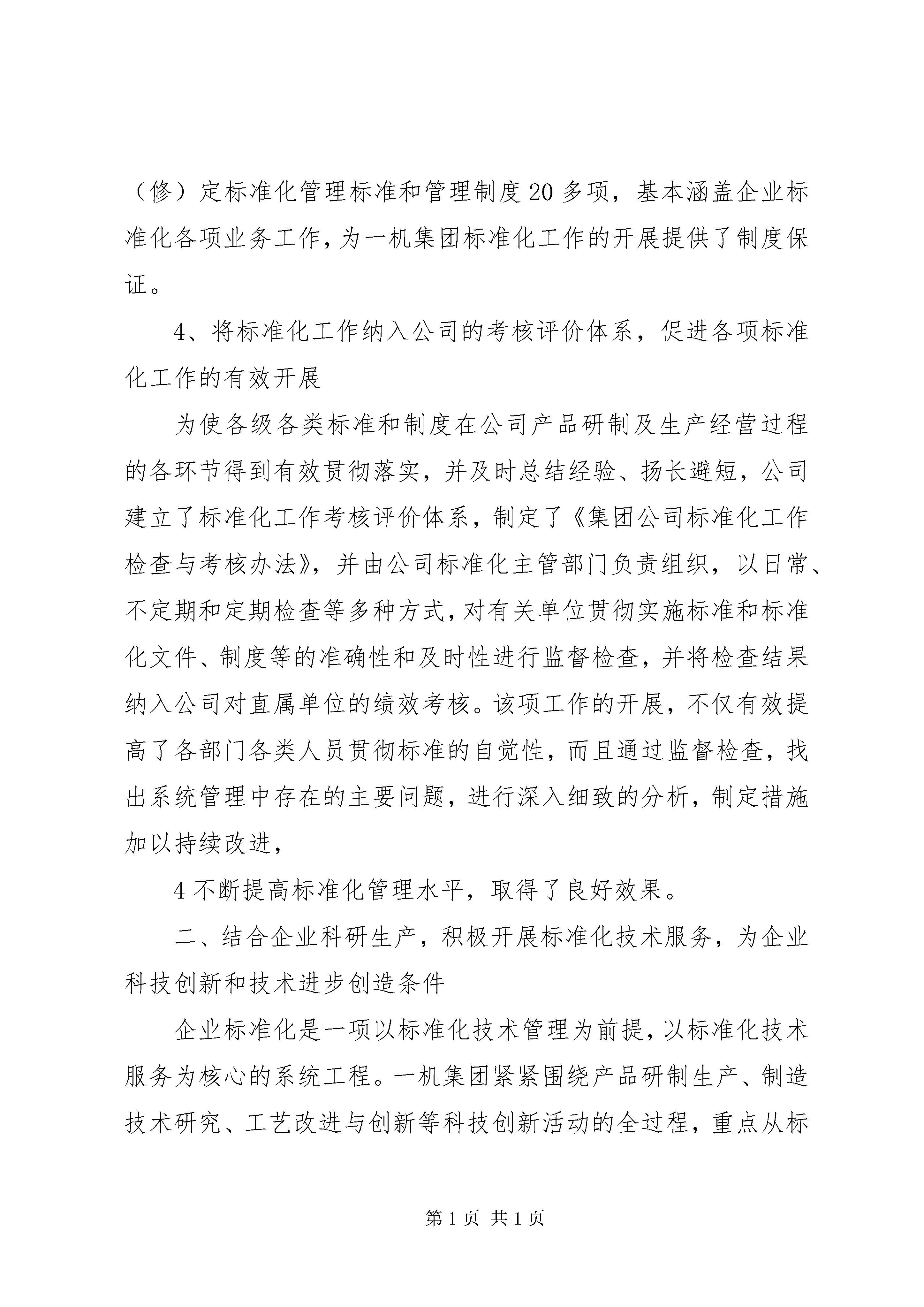 （修）定标准化管理标准和管理制度20多项，基本涵盖企业标准化各项业务工作，为一机集团标准化工作的开展提供了制度保证。

4、将标准化工作纳入公司的考核评价体系，促进各项标准化工作的有效开展

为使各级各类标准和制度在公司产品研制及生产经营过程的各环节得到有效贯彻落实，并及时总结经验、扬长避短，公司建立了标准化工作考核评价体系，制定了《集团公司标准化工作检查与考核办法》，并由公司标准化主管部门负责组织，以日常、不定期和定期检查等多种方式，对有关单位贯彻实施标准和标准化文件、制度等的准确性和及时性进行监督检查，并将检查结果纳入公司对直属单位的绩效考核。该项工作的开展，不仅有效提高了各部门各类人员贯彻标准的自觉性，而且通过监督检查，找出系统管理中存在的主要问题，进行深入细致的分析，制定措施加以持续改进，

4不断提高标准化管理水平，取得了良好效果。

二、结合企业科研生产，积极开展标准化技术服务，为企业科技创新和技术进步创造条件

企业标准化是一项以标准化技术管理为前提，以标准化技术服务为核心的系统工程。一机集团紧紧围绕产品研制生产、制造技术研究、工艺改进与创新等科技创新活动的全过程，重点从标

第1页 共1页